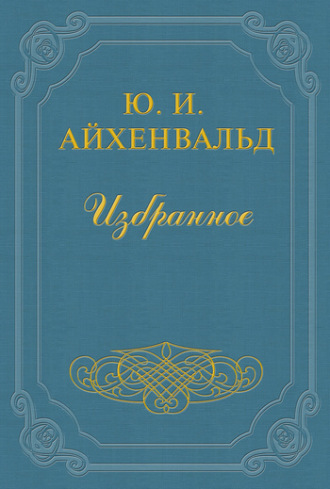 Ю. И. АЙХЕНВАЛЬД

Избранное